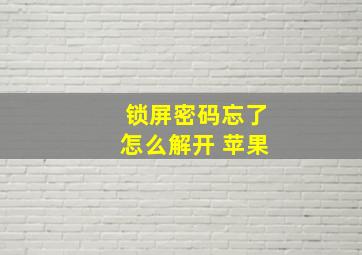 锁屏密码忘了
怎么解开 苹果